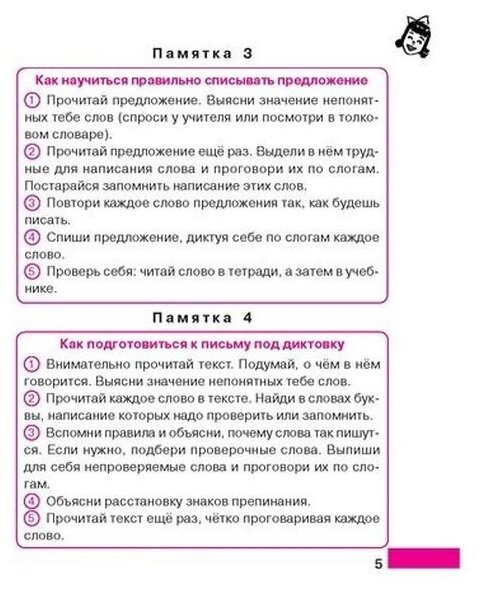 Памятка 3

Как научиться правильно списывать предложение

① Прочитай предложение. Выясни значение непонятных тебе слов (спроси у учителя или посмотри в толковом словаре).
② Прочитай предложение ещё раз. Выдели в нём трудные для написания слова и проговори их по слогам. Постарайся запомнить написание этих слов.
③ Повтори каждое слово предложения так, как будешь писать.
④ Спиши предложение, диктуя себе по слогам каждое слово.
⑤ Проверь себя: читай слово в тетради, а затем в учебнике.

Памятка 4

Как подготовиться к письму под диктовку

① Внимательно прочитай текст. Подумай, о чём в нём говорится. Выясни значение непонятных тебе слов.
② Прочитай каждое слово в тексте. Найди в словах буквы, написание которых надо проверить или запомнить.
③ Вспомни правила и объясни, почему слова так пишутся. Если нужно, подбери проверочные слова. Выпиши для себя непроверяемые слова и проговори их по слогам.
④ Объясни расстановку знаков препинания.
⑤ Прочитай текст ещё раз, чётко проговаривая каждое слово.

5